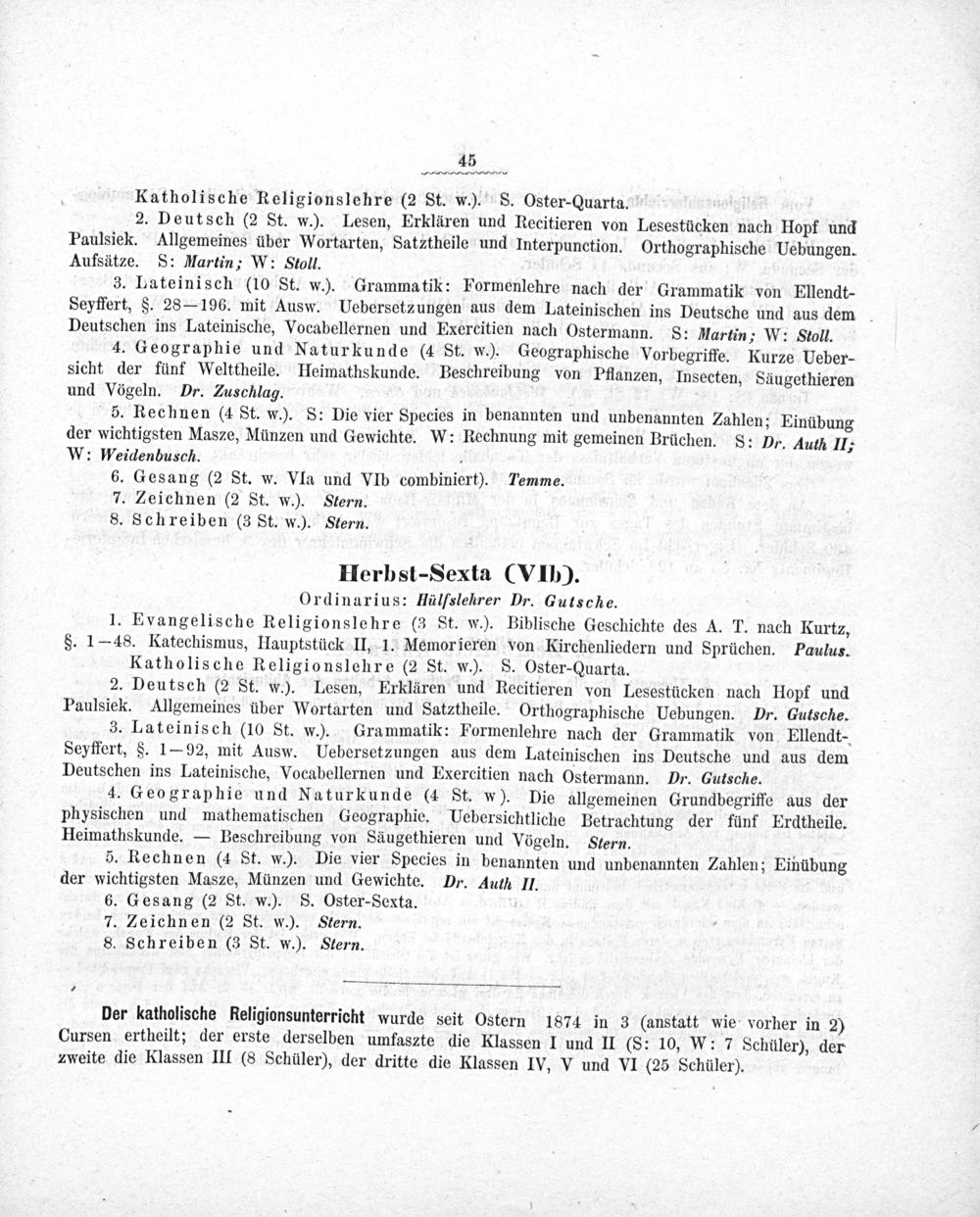 45

Katholische Religionslehre (2 St. w.). S. Oster-Quarta.

2. Deutsch (2 St. w.). Lesen, Erklären und Recitieren von Lesestücken nach Hopf und Paulsiek. Allgemeines über Wortarten, Satztheile und Interpunction. Orthographische Uebungen. Aufsätze. S: Martin; W: Stoll.

3. Lateinisch (10 St. w.). Grammatik: Formenlehre nach der Grammatik von Ellendt-Seyffert, §. 28—196. mit Ausw. Uebersetzungen aus dem Lateinischen ins Deutsche und aus dem Deutschen ins Lateinische, Vocabellernen und Exercitien nach Ostermann. S: Martin; W: Stoll.

4. Geographie und Naturkunde (4 St. w.). Geographische Vorbegriffe. Kurze Uebersicht der fünf Welttheile. Heimathskunde. Beschreibung von Pflanzen, Insecten, Säugethieren und Vögeln. Dr. Zuschlag.

5. Rechnen (4 St. w.). S: Die vier Species in benannten und unbenannten Zahlen; Einübung der wichtigsten Masze, Münzen und Gewichte. W: Rechnung mit gemeinen Brüchen. S: Dr. Auth II; W: Weidenbusch.

6. Gesang (2 St. w. VIa und VIb combiniert). Temme.

7. Zeichnen (2 St. w.). Stern.

8. Schreiben (3 St. w.). Stern.

Herbst-Sexta (VIb).

Ordinarius: Hülfslehrer Dr. Gutsche.

1. Evangelische Religionslehre (3 St. w.). Biblische Geschichte des A. T. nach Kurtz, §. 1—48. Katechismus, Hauptstück II, 1. Memorieren von Kirchenliedern und Sprüchen. Paulus.
Katholische Religionslehre (2 St. w.). S. Oster-Quarta.

2. Deutsch (2 St. w.). Lesen, Erklären und Recitieren von Lesestücken nach Hopf und Paulsiek. Allgemeines über Wortarten und Satztheile. Orthographische Uebungen. Dr. Gutsche.

3. Lateinisch (10 St. w.). Grammatik: Formenlehre nach der Grammatik von Ellendt-Seyffert, §. 1—92, mit Ausw. Uebersetzungen aus dem Lateinischen ins Deutsche und aus dem Deutschen ins Lateinische, Vocabellernen und Exercitien nach Ostermann. Dr. Gutsche.

4. Geographie und Naturkunde (4 St. w). Die allgemeinen Grundbegriffe aus der physischen und mathematischen Geographie. Uebersichtliche Betrachtung der fünf Erdtheile. Heimathskunde. — Beschreibung von Säugethieren und Vögeln. Stern.

5. Rechnen (4 St. w.). Die vier Species in benannten und unbenannten Zahlen; Einübung der wichtigsten Masze, Münzen und Gewichte. Dr. Auth II.

6. Gesang (2 St. w.). S. Oster-Sexta.

7. Zeichnen (2 St. w.). Stern.

8. Schreiben (3 St. w.). Stern.

Der katholische Religionsunterricht wurde seit Ostern 1874 in 3 (anstatt wie vorher in 2) Cursen ertheilt; der erste derselben umfaszte die Klassen I und II (S: 10, W: 7 Schüler), der zweite die Klassen III (8 Schüler), der dritte die Klassen IV, V und VI (25 Schüler).